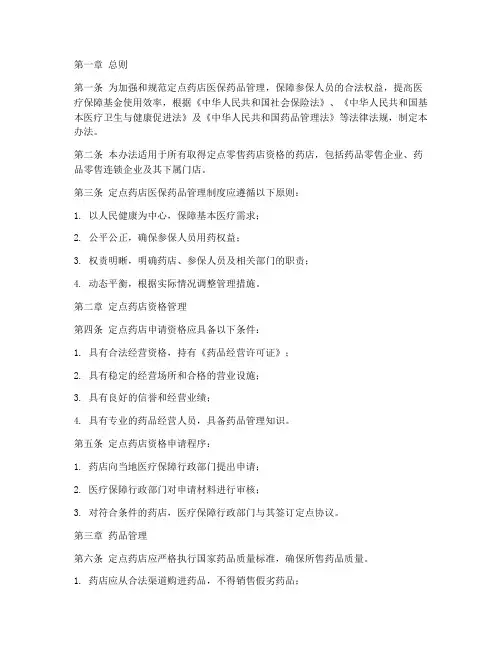 第一章 总则

第一条 为加强和规范定点药店医保药品管理，保障参保人员的合法权益，提高医疗保障基金使用效率，根据《中华人民共和国社会保险法》、《中华人民共和国基本医疗卫生与健康促进法》及《中华人民共和国药品管理法》等法律法规，制定本办法。

第二条 本办法适用于所有取得定点零售药店资格的药店，包括药品零售企业、药品零售连锁企业及其下属门店。

第三条 定点药店医保药品管理制度应遵循以下原则：

1. 以人民健康为中心，保障基本医疗需求；

2. 公平公正，确保参保人员用药权益；

3. 权责明晰，明确药店、参保人员及相关部门的职责；

4. 动态平衡，根据实际情况调整管理措施。

第二章 定点药店资格管理

第四条 定点药店申请资格应具备以下条件：

1. 具有合法经营资格，持有《药品经营许可证》；

2. 具有稳定的经营场所和合格的营业设施；

3. 具有良好的信誉和经营业绩；

4. 具有专业的药品经营人员，具备药品管理知识。

第五条 定点药店资格申请程序：

1. 药店向当地医疗保障行政部门提出申请；

2. 医疗保障行政部门对申请材料进行审核；

3. 对符合条件的药店，医疗保障行政部门与其签订定点协议。

第三章 药品管理

第六条 定点药店应严格执行国家药品质量标准，确保所售药品质量。

1. 药店应从合法渠道购进药品，不得销售假劣药品；